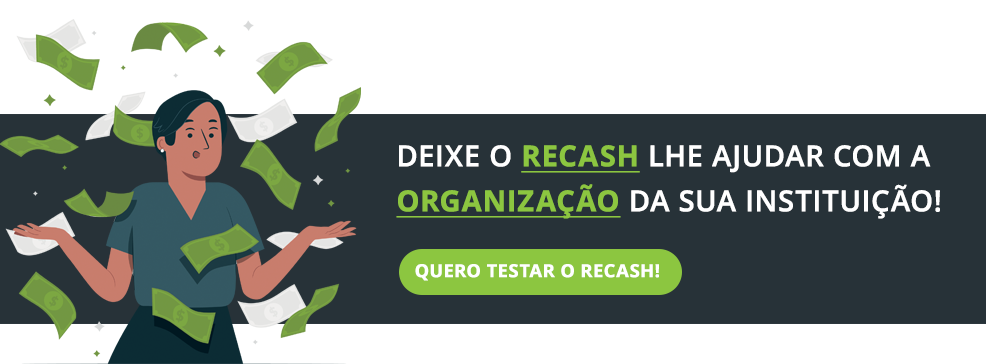 DEIXE O RECASH LHE AJUDAR COM A ORGANIZAÇÃO DA SUA INSTITUIÇÃO!

QUERO TESTAR O RECASH!